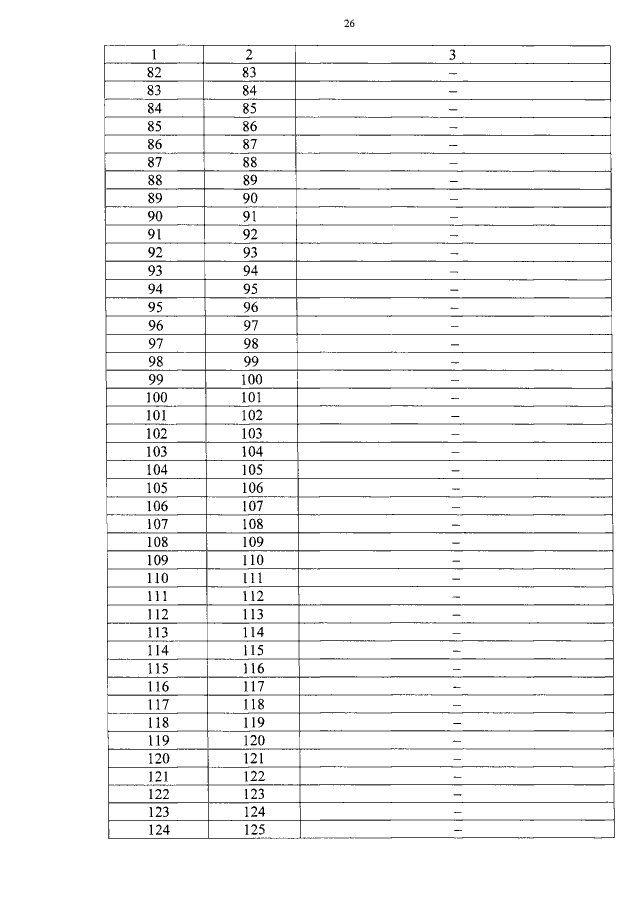 26

| 1 | 2 | 3 |
|---|---|---|
| 82 | 83 | – |
| 83 | 84 | – |
| 84 | 85 | – |
| 85 | 86 | – |
| 86 | 87 | – |
| 87 | 88 | – |
| 88 | 89 | – |
| 89 | 90 | – |
| 90 | 91 | – |
| 91 | 92 | – |
| 92 | 93 | – |
| 93 | 94 | – |
| 94 | 95 | – |
| 95 | 96 | – |
| 96 | 97 | – |
| 97 | 98 | – |
| 98 | 99 | – |
| 99 | 100 | – |
| 100 | 101 | – |
| 101 | 102 | – |
| 102 | 103 | – |
| 103 | 104 | – |
| 104 | 105 | – |
| 105 | 106 | – |
| 106 | 107 | – |
| 107 | 108 | – |
| 108 | 109 | – |
| 109 | 110 | – |
| 110 | 111 | – |
| 111 | 112 | – |
| 112 | 113 | – |
| 113 | 114 | – |
| 114 | 115 | – |
| 115 | 116 | – |
| 116 | 117 | – |
| 117 | 118 | – |
| 118 | 119 | – |
| 119 | 120 | – |
| 120 | 121 | – |
| 121 | 122 | – |
| 122 | 123 | – |
| 123 | 124 | – |
| 124 | 125 | – |